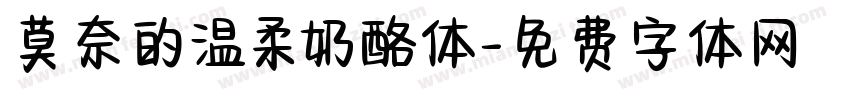 莫奈的温柔奶酪体-免费字体网